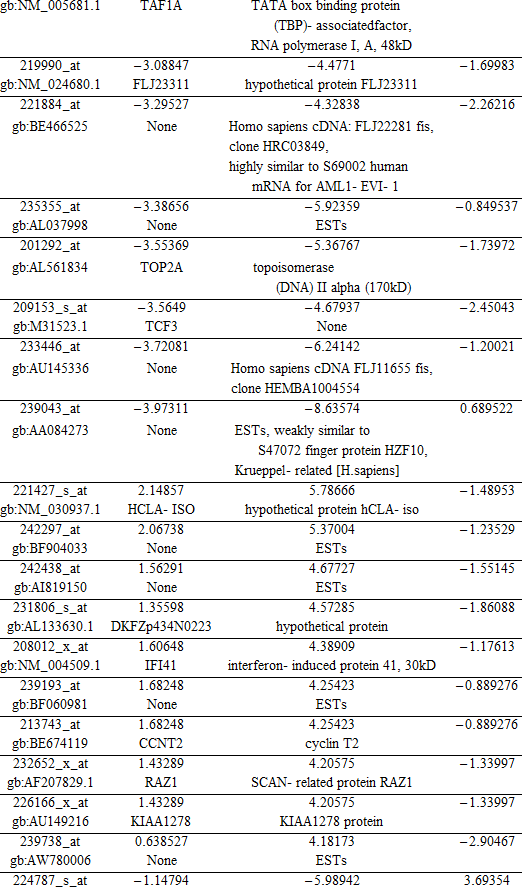 | | | | |
|---|---|---|---|
| gb:NM_005681.1 | TAF1A | TATA box binding protein (TBP)- associatedfactor, RNA polymerase I, A, 48kD | |
| 219990_at | −3.08847 | −4.4771 | −1.69983 |
| gb:NM_024680.1 | FLJ23311 | hypothetical protein FLJ23311 | |
| 221884_at | −3.29527 | −4.32838 | −2.26216 |
| gb:BE466525 | None | Homo sapiens cDNA: FLJ22281 fis, clone HRC03849, highly similar to S69002 human mRNA for AML1- EVI- 1 | |
| 235355_at | −3.38656 | −5.92359 | −0.849537 |
| gb:AL037998 | None | ESTs | |
| 201292_at | −3.55369 | −5.36767 | −1.73972 |
| gb:AL561834 | TOP2A | topoisomerase (DNA) II alpha (170kD) | |
| 209153_s_at | −3.5649 | −4.67937 | −2.45043 |
| gb:M31523.1 | TCF3 | None | |
| 233446_at | −3.72081 | −6.24142 | −1.20021 |
| gb:AU145336 | None | Homo sapiens cDNA FLJ11655 fis, clone HEMBA1004554 | |
| 239043_at | −3.97311 | −8.63574 | 0.689522 |
| gb:AA084273 | None | ESTs, weakly similar to S47072 finger protein HZF10, Krueppel- related [H.sapiens] | |
| 221427_s_at | 2.14857 | 5.78666 | −1.48953 |
| gb:NM_030937.1 | HCLA- ISO | hypothetical protein hCLA- iso | |
| 242297_at | 2.06738 | 5.37004 | −1.23529 |
| gb:BF904033 | None | ESTs | |
| 242438_at | 1.56291 | 4.67727 | −1.55145 |
| gb:AI819150 | None | ESTs | |
| 231806_s_at | 1.35598 | 4.57285 | −1.86088 |
| gb:AL133630.1 | DKFZp434N0223 | hypothetical protein | |
| 208012_x_at | 1.60648 | 4.38909 | −1.17613 |
| gb:NM_004509.1 | IFI41 | interferon- induced protein 41, 30kD | |
| 239193_at | 1.68248 | 4.25423 | −0.889276 |
| gb:BF060981 | None | ESTs | |
| 213743_at | 1.68248 | 4.25423 | −0.889276 |
| gb:BE674119 | CCNT2 | cyclin T2 | |
| 232652_x_at | 1.43289 | 4.20575 | −1.33997 |
| gb:AF207829.1 | RAZ1 | SCAN- related protein RAZ1 | |
| 226166_x_at | 1.43289 | 4.20575 | −1.33997 |
| gb:AU149216 | KIAA1278 | KIAA1278 protein | |
| 239738_at | 0.638527 | 4.18173 | −2.90467 |
| gb:AW780006 | None | ESTs | |
| 224787_s_at | −1.14794 | −5.98942 | 3.69354 |